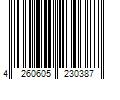 4 260605 230387